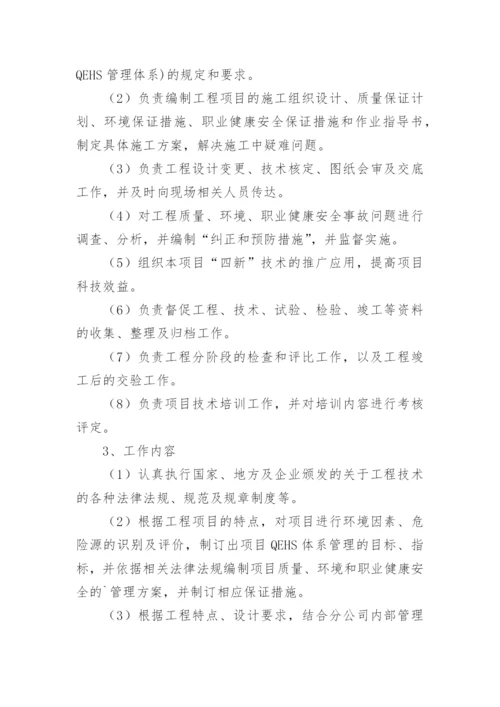 QEHS 管理体系)的规定和要求。

（2）负责编制工程项目的施工组织设计、质量保证计划、环境保证措施、职业健康安全保证措施和作业指导书，制定具体施工方案，解决施工中疑难问题。

（3）负责工程设计变更、技术核定、图纸会审及交底工作，并及时向现场相关人员传达。

（4）对工程质量、环境、职业健康安全事故问题进行调查、分析，并编制“纠正和预防措施”，并监督实施。

（5）组织本项目“四新”技术的推广应用，提高项目科技效益。

（6）负责督促工程、技术、试验、检验、竣工等资料的收集、整理及归档工作。

（7）负责工程分阶段的检查和评比工作，以及工程竣工后的交验工作。

（8）负责项目技术培训工作，并对培训内容进行考核评定。

3、工作内容

（1）认真执行国家、地方及企业颁发的关于工程技术的各种法律法规、规范及规章制度等。

（2）根据工程项目的特点，对项目进行环境因素、危险源的识别及评价，制订出项目 QEHS 体系管理的目标、指标，并依据相关法律法规编制项目质量、环境和职业健康安全的`管理方案，并制订相应保证措施。

（3）根据工程特点、设计要求，结合分公司内部管理